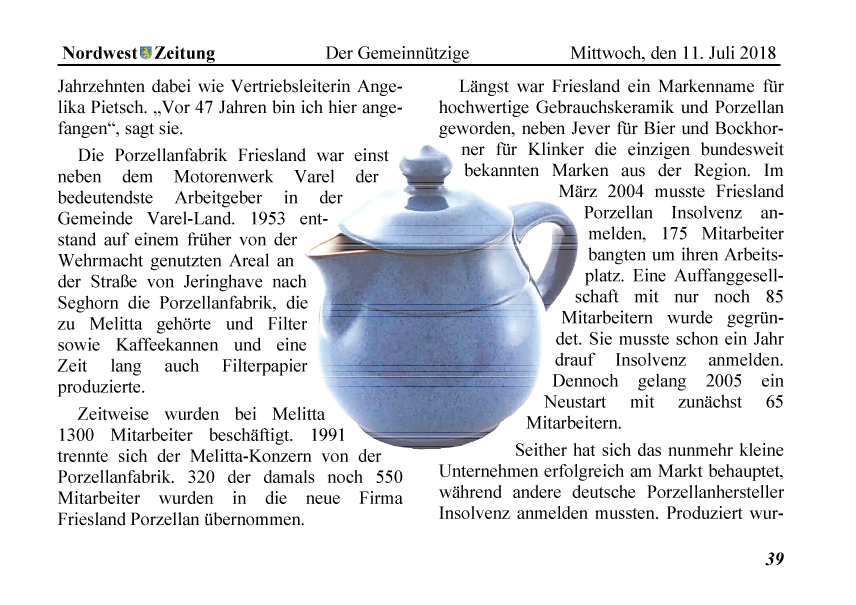 Nordwest Zeitung Der Gemeinnützige Mittwoch, den 11. Juli 2018

Jahrzehnten dabei wie Vertriebsleiterin Angelika Pietsch. „Vor 47 Jahren bin ich hier angefangen“, sagt sie.

Die Porzellanfabrik Friesland war einst neben dem Motorenwerk Varel der bedeutendste Arbeitgeber in der Gemeinde Varel-Land. 1953 entstand auf einem früher von der Wehrmacht genutzten Areal an der Straße von Jeringhave nach Seghorn die Porzellanfabrik, die zu Melitta gehörte und Filter sowie Kaffeekannen und eine Zeit lang auch Filterpapier produzierte.

Zeitweise wurden bei Melitta 1300 Mitarbeiter beschäftigt. 1991 trennte sich der Melitta-Konzern von der Porzellanfabrik. 320 der damals noch 550 Mitarbeiter wurden in die neue Firma Friesland Porzellan übernommen.

Längst war Friesland ein Markenname für hochwertige Gebrauchskeramik und Porzellan geworden, neben Jever für Bier und Bockhorner für Klinker die einzigen bundesweit bekannten Marken aus der Region. Im März 2004 musste Friesland Porzellan Insolvenz anmelden, 175 Mitarbeiter bangten um ihren Arbeitsplatz. Eine Auffanggesellschaft mit nur noch 85 Mitarbeitern wurde gegründet. Sie musste schon ein Jahr drauf Insolvenz anmelden. Dennoch gelang 2005 ein Neustart mit zunächst 65 Mitarbeitern.

Seither hat sich das nunmehr kleine Unternehmen erfolgreich am Markt behauptet, während andere deutsche Porzellanhersteller Insolvenz anmelden mussten. Produziert wur-

39